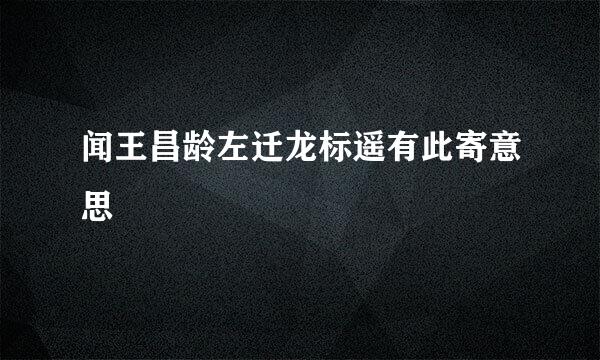 闻王昌龄左迁龙标遥有此寄意思